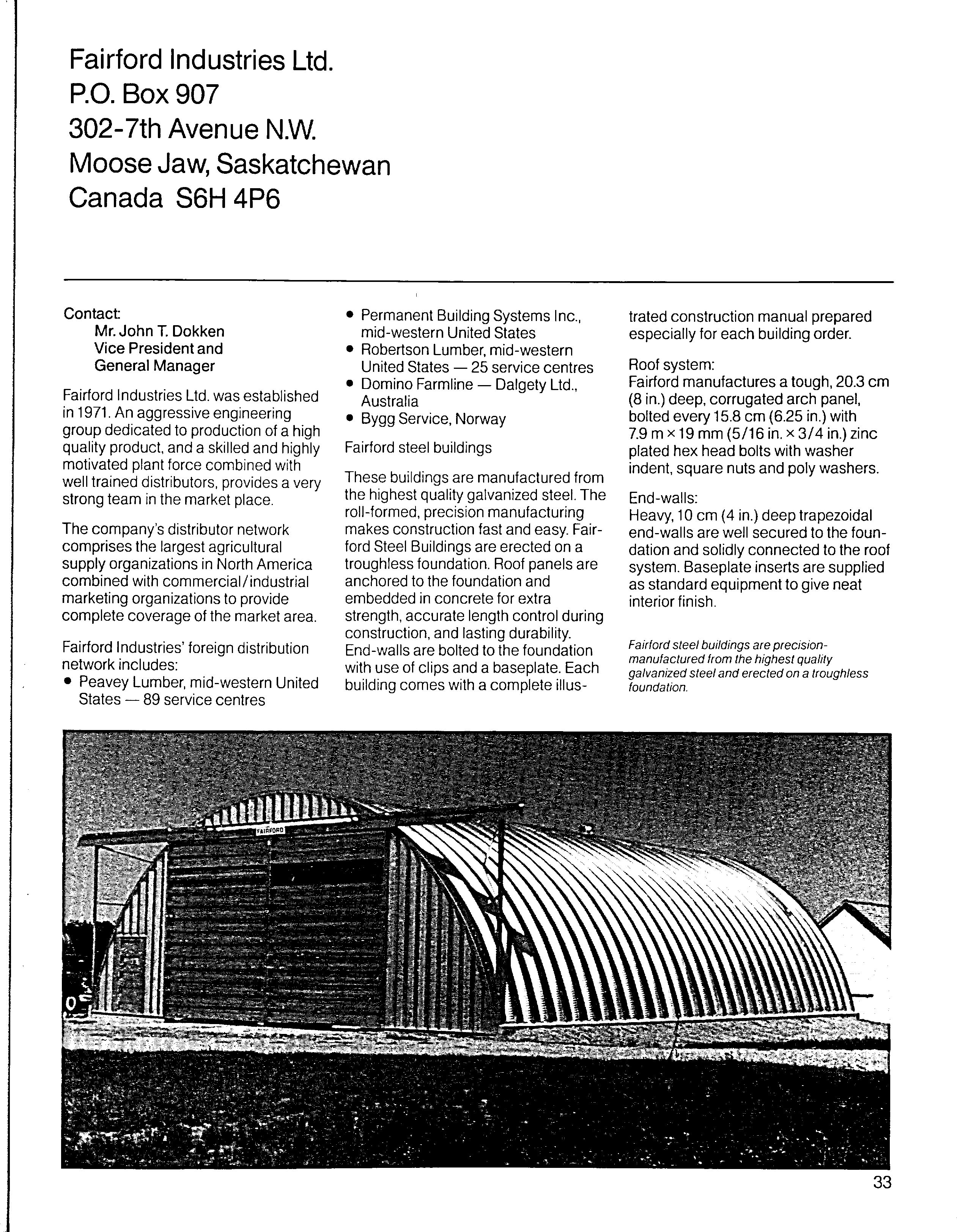 Fairford Industries Ltd.
P.O. Box 907
302-7th Avenue N.W.
Moose Jaw, Saskatchewan
Canada S6H 4P6

Contact:
Mr. John T. Dokken
Vice President and
General Manager

Fairford Industries Ltd. was established in 1971. An aggressive engineering group dedicated to production of a high quality product, and a skilled and highly motivated plant force combined with well trained distributors, provides a very strong team in the market place.

The company's distributor network comprises the largest agricultural supply organizations in North America combined with commercial/industrial marketing organizations to provide complete coverage of the market area.

Fairford Industries' foreign distribution network includes:
• Peavey Lumber, mid-western United States — 89 service centres
• Permanent Building Systems Inc., mid-western United States
• Robertson Lumber, mid-western United States — 25 service centres
• Domino Farmline — Dalgety Ltd., Australia
• Bygg Service, Norway

Fairford steel buildings

These buildings are manufactured from the highest quality galvanized steel. The roll-formed, precision manufacturing makes construction fast and easy. Fairford Steel Buildings are erected on a troughless foundation. Roof panels are anchored to the foundation and embedded in concrete for extra strength, accurate length control during construction, and lasting durability. End-walls are bolted to the foundation with use of clips and a baseplate. Each building comes with a complete illustrated construction manual prepared especially for each building order.

Roof system:
Fairford manufactures a tough, 20.3 cm (8 in.) deep, corrugated arch panel, bolted every 15.8 cm (6.25 in.) with 7.9 m × 19 mm (5/16 in. × 3/4 in.) zinc plated hex head bolts with washer indent, square nuts and poly washers.

End-walls:
Heavy, 10 cm (4 in.) deep trapezoidal end-walls are well secured to the foundation and solidly connected to the roof system. Baseplate inserts are supplied as standard equipment to give neat interior finish.

Fairford steel buildings are precision-manufactured from the highest quality galvanized steel and erected on a troughless foundation.

FAIRFORD

33